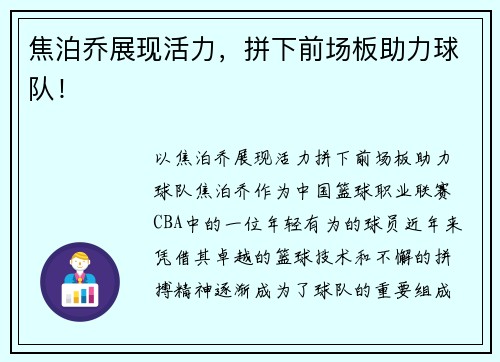 焦泊乔展现活力，拼下前场板助力球队！

以焦泊乔展现活力拼下前场板助力球队焦泊乔作为中国篮球职业联赛CBA中的一位年轻有为的球员近年来凭借其卓越的篮球技术和不懈的拼搏精神逐渐成为了球队的重要组成